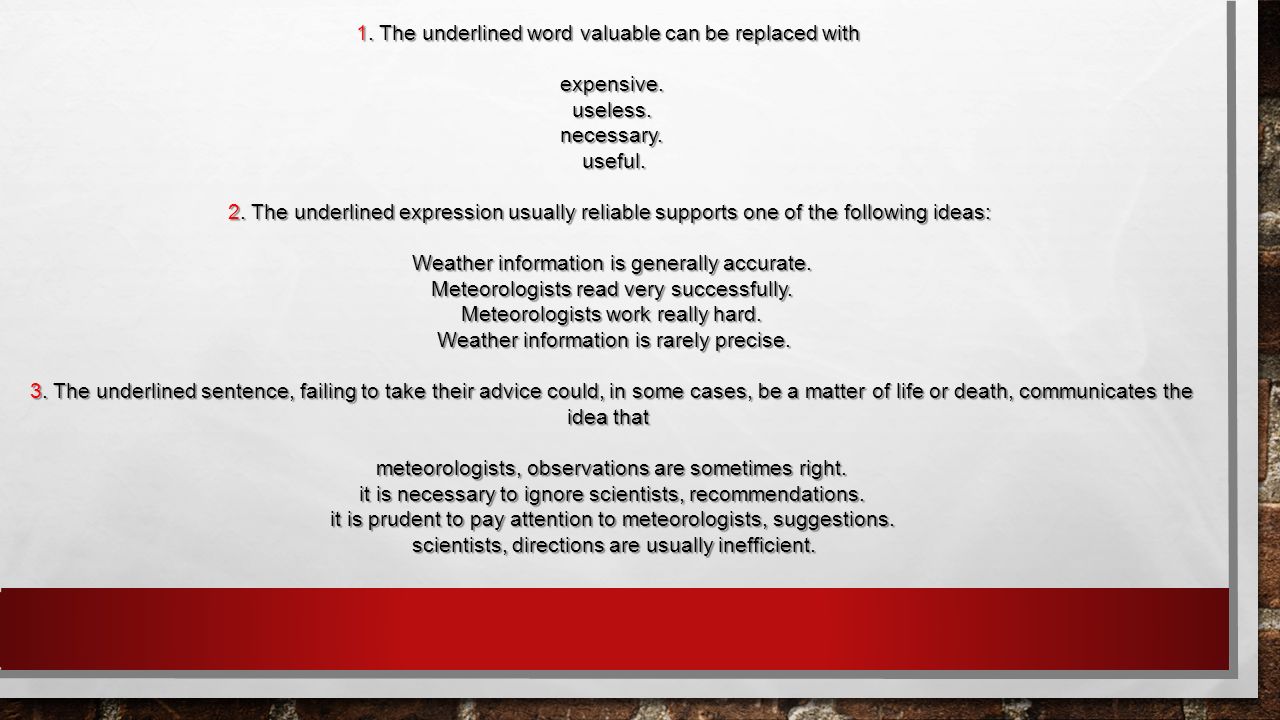 1. The underlined word valuable can be replaced with

expensive.
useless.
necessary.
useful.

2. The underlined expression usually reliable supports one of the following ideas:

Weather information is generally accurate.
Meteorologists read very successfully.
Meteorologists work really hard.
Weather information is rarely precise.

3. The underlined sentence, failing to take their advice could, in some cases, be a matter of life or death, communicates the idea that

meteorologists, observations are sometimes right.
it is necessary to ignore scientists, recommendations.
it is prudent to pay attention to meteorologists, suggestions.
scientists, directions are usually inefficient.